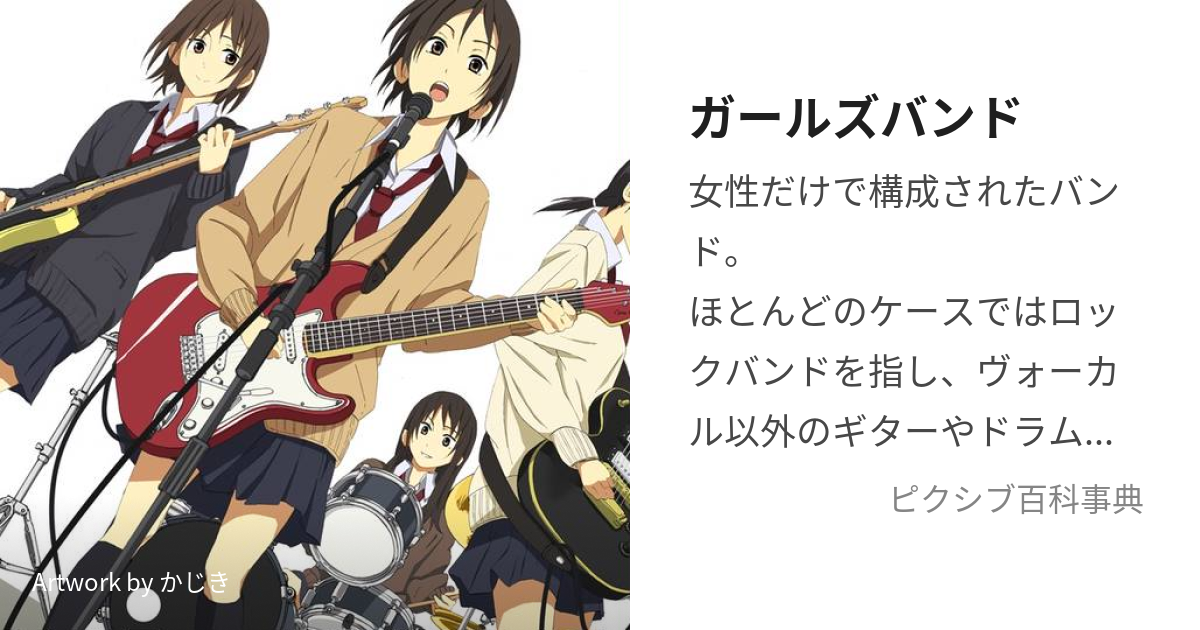 ガールズバンド

女性だけで構成されたバンド。
ほとんどのケースではロックバンドを指し、ヴォーカル以外のギターやドラム...

ピクシブ百科事典

Artwork by かじき